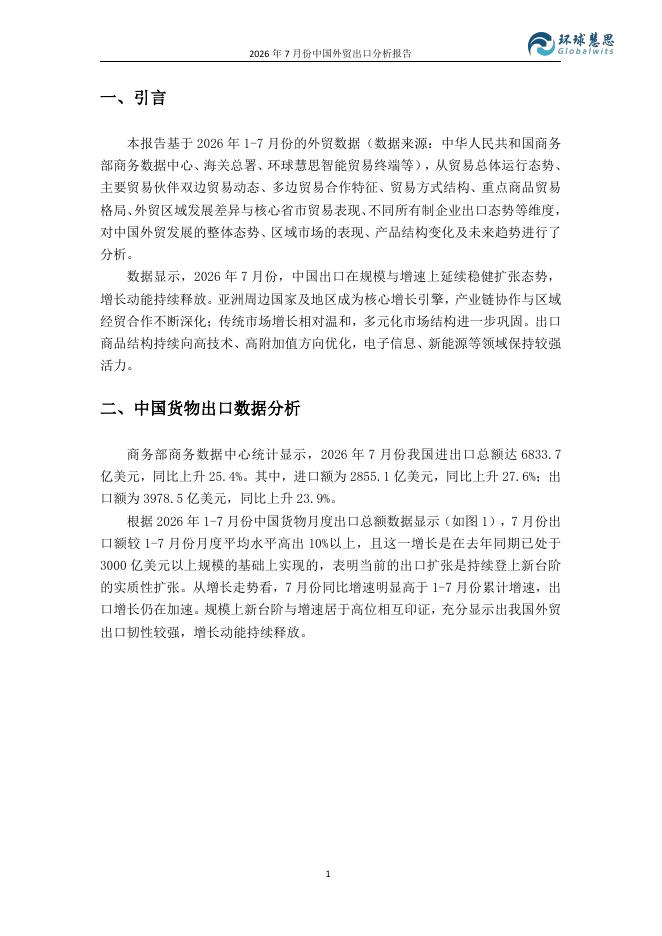 2026年7月份中国外贸出口分析报告

环球慧思
Globalwits

一、引言

本报告基于2026年1-7月份的外贸数据（数据来源：中华人民共和国商务部商务数据中心、海关总署、环球慧思智能贸易终端等），从贸易总体运行态势、主要贸易伙伴双边贸易动态、多边贸易合作特征、贸易方式结构、重点商品贸易格局、外贸区域发展差异与核心省市贸易表现、不同所有制企业出口态势等维度，对中国外贸发展的整体态势、区域市场的表现、产品结构变化及未来趋势进行了分析。

数据显示，2026年7月份，中国出口在规模与增速上延续稳健扩张态势，增长动能持续释放。亚洲周边国家及地区成为核心增长引擎，产业链协作与区域经贸合作不断深化；传统市场增长相对温和，多元化市场结构进一步巩固。出口商品结构持续向高技术、高附加值方向优化，电子信息、新能源等领域保持较强活力。

二、中国货物出口数据分析

商务部商务数据中心统计显示，2026年7月份我国进出口总额达6833.7亿美元，同比上升25.4%。其中，进口额为2855.1亿美元，同比上升27.6%；出口额为3978.5亿美元，同比上升23.9%。

根据2026年1-7月份中国货物月度出口总额数据显示（如图1），7月份出口额较1-7月份月度平均水平高出10%以上，且这一增长是在去年同期已处于3000亿美元以上规模的基础上实现的，表明当前的出口扩张是持续登上新台阶的实质性扩张。从增长走势看，7月份同比增速明显高于1-7月份累计增速，出口增长仍在加速。规模上新台阶与增速居于高位相互印证，充分显示出我国外贸出口韧性较强，增长动能持续释放。

1